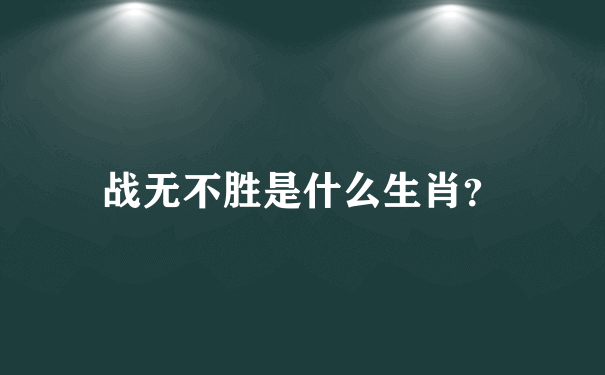 战无不胜是什么生肖?